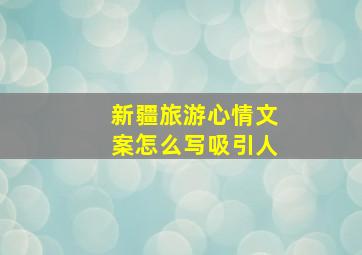 新疆旅游心情文案怎么写吸引人